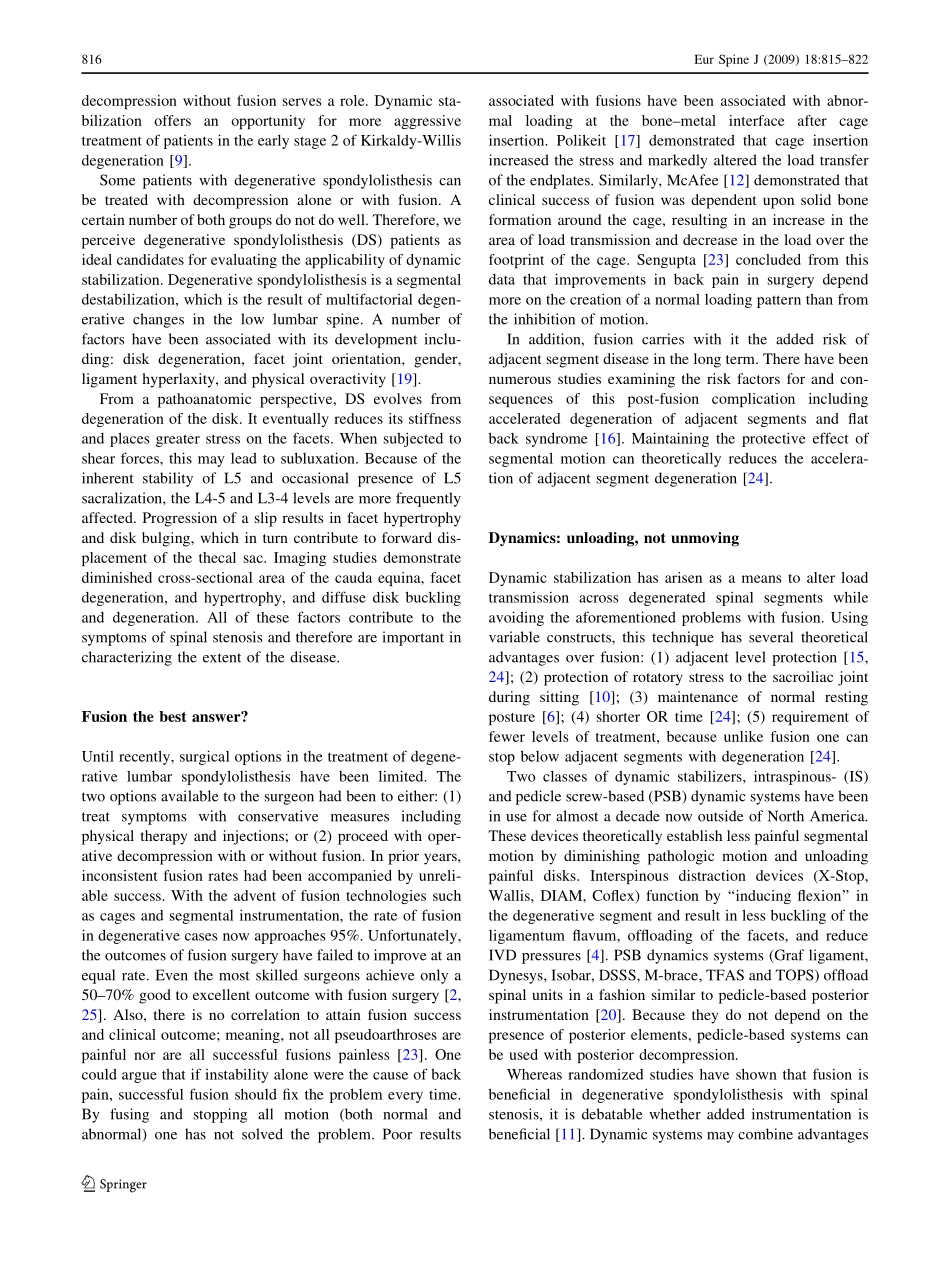 816 Eur Spine J (2009) 18:815–822

decompression without fusion serves a role. Dynamic stabilization offers an opportunity for more aggressive treatment of patients in the early stage 2 of Kirkaldy-Willis degeneration [9].

Some patients with degenerative spondylolisthesis can be treated with decompression alone or with fusion. A certain number of both groups do not do well. Therefore, we perceive degenerative spondylolisthesis (DS) patients as ideal candidates for evaluating the applicability of dynamic stabilization. Degenerative spondylolisthesis is a segmental destabilization, which is the result of multifactorial degenerative changes in the low lumbar spine. A number of factors have been associated with its development including: disk degeneration, facet joint orientation, gender, ligament hyperlaxity, and physical overactivity [19].

From a pathoanatomic perspective, DS evolves from degeneration of the disk. It eventually reduces its stiffness and places greater stress on the facets. When subjected to shear forces, this may lead to subluxation. Because of the inherent stability of L5 and occasional presence of L5 sacralization, the L4-5 and L3-4 levels are more frequently affected. Progression of a slip results in facet hypertrophy and disk bulging, which in turn contribute to forward displacement of the thecal sac. Imaging studies demonstrate diminished cross-sectional area of the cauda equina, facet degeneration, and hypertrophy, and diffuse disk buckling and degeneration. All of these factors contribute to the symptoms of spinal stenosis and therefore are important in characterizing the extent of the disease.

Fusion the best answer?

Until recently, surgical options in the treatment of degenerative lumbar spondylolisthesis have been limited. The two options available to the surgeon had been to either: (1) treat symptoms with conservative measures including physical therapy and injections; or (2) proceed with operative decompression with or without fusion. In prior years, inconsistent fusion rates had been accompanied by unreliable success. With the advent of fusion technologies such as cages and segmental instrumentation, the rate of fusion in degenerative cases now approaches 95%. Unfortunately, the outcomes of fusion surgery have failed to improve at an equal rate. Even the most skilled surgeons achieve only a 50–70% good to excellent outcome with fusion surgery [2, 25]. Also, there is no correlation to attain fusion success and clinical outcome; meaning, not all pseudoarthroses are painful nor are all successful fusions painless [23]. One could argue that if instability alone were the cause of back pain, successful fusion should fix the problem every time. By fusing and stopping all motion (both normal and abnormal) one has not solved the problem. Poor results associated with fusions have been associated with abnormal loading at the bone–metal interface after cage insertion. Polikeit [17] demonstrated that cage insertion increased the stress and markedly altered the load transfer of the endplates. Similarly, McAfee [12] demonstrated that clinical success of fusion was dependent upon solid bone formation around the cage, resulting in an increase in the area of load transmission and decrease in the load over the footprint of the cage. Sengupta [23] concluded from this data that improvements in back pain in surgery depend more on the creation of a normal loading pattern than from the inhibition of motion.

In addition, fusion carries with it the added risk of adjacent segment disease in the long term. There have been numerous studies examining the risk factors for and consequences of this post-fusion complication including accelerated degeneration of adjacent segments and flat back syndrome [16]. Maintaining the protective effect of segmental motion can theoretically reduces the acceleration of adjacent segment degeneration [24].

Dynamics: unloading, not unmoving

Dynamic stabilization has arisen as a means to alter load transmission across degenerated spinal segments while avoiding the aforementioned problems with fusion. Using variable constructs, this technique has several theoretical advantages over fusion: (1) adjacent level protection [15, 24]; (2) protection of rotatory stress to the sacroiliac joint during sitting [10]; (3) maintenance of normal resting posture [6]; (4) shorter OR time [24]; (5) requirement of fewer levels of treatment, because unlike fusion one can stop below adjacent segments with degeneration [24].

Two classes of dynamic stabilizers, intraspinous- (IS) and pedicle screw-based (PSB) dynamic systems have been in use for almost a decade now outside of North America. These devices theoretically establish less painful segmental motion by diminishing pathologic motion and unloading painful disks. Interspinous distraction devices (X-Stop, Wallis, DIAM, Coflex) function by "inducing flexion" in the degenerative segment and result in less buckling of the ligamentum flavum, offloading of the facets, and reduce IVD pressures [4]. PSB dynamics systems (Graf ligament, Dynesys, Isobar, DSSS, M-brace, TFAS and TOPS) offload spinal units in a fashion similar to pedicle-based posterior instrumentation [20]. Because they do not depend on the presence of posterior elements, pedicle-based systems can be used with posterior decompression.

Whereas randomized studies have shown that fusion is beneficial in degenerative spondylolisthesis with spinal stenosis, it is debatable whether added instrumentation is beneficial [11]. Dynamic systems may combine advantages

Springer